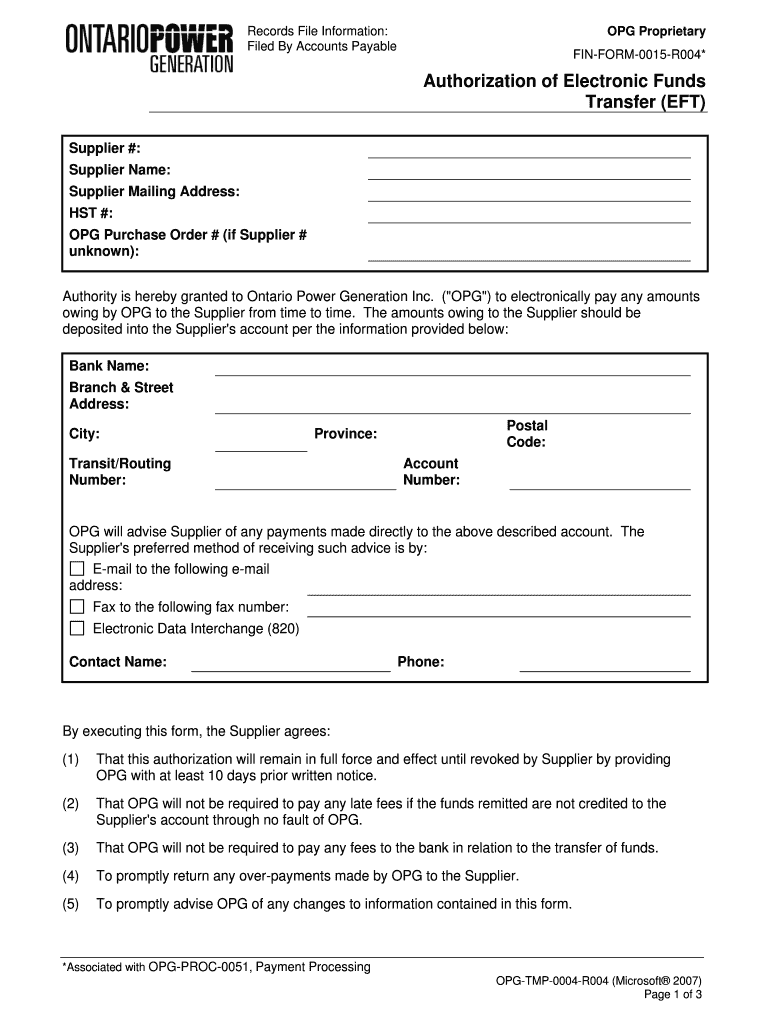 ONTARIOPOWER GENERATION

Records File Information:
Filed By Accounts Payable

OPG Proprietary

FIN-FORM-0015-R004*

Authorization of Electronic Funds Transfer (EFT)

Supplier #:
Supplier Name:
Supplier Mailing Address:
HST #:
OPG Purchase Order # (if Supplier # unknown):

Authority is hereby granted to Ontario Power Generation Inc. ("OPG") to electronically pay any amounts owing by OPG to the Supplier from time to time. The amounts owing to the Supplier should be deposited into the Supplier's account per the information provided below:

Bank Name:
Branch & Street Address:
City:
Province:
Postal Code:
Transit/Routing Number:
Account Number:

OPG will advise Supplier of any payments made directly to the above described account. The Supplier's preferred method of receiving such advice is by:
E-mail to the following e-mail address:
Fax to the following fax number:
Electronic Data Interchange (820)

Contact Name:
Phone:

By executing this form, the Supplier agrees:

(1) That this authorization will remain in full force and effect until revoked by Supplier by providing OPG with at least 10 days prior written notice.

(2) That OPG will not be required to pay any late fees if the funds remitted are not credited to the Supplier's account through no fault of OPG.

(3) That OPG will not be required to pay any fees to the bank in relation to the transfer of funds.

(4) To promptly return any over-payments made by OPG to the Supplier.

(5) To promptly advise OPG of any changes to information contained in this form.

*Associated with OPG-PROC-0051, Payment Processing

OPG-TMP-0004-R004 (Microsoft® 2007)
Page 1 of 3